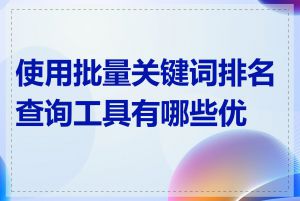 使用批量关键词排名查询工具有哪些优